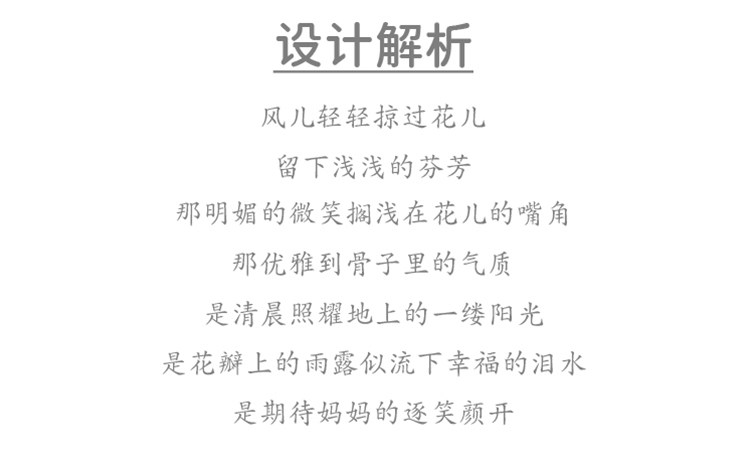 设计解析

风儿轻轻掠过花儿

留下浅浅的芬芳

那明媚的微笑搁浅在花儿的嘴角

那优雅到骨子里的气质

是清晨照耀地上的一缕阳光

是花瓣上的雨露似流下幸福的泪水

是期待妈妈的逐笑颜开